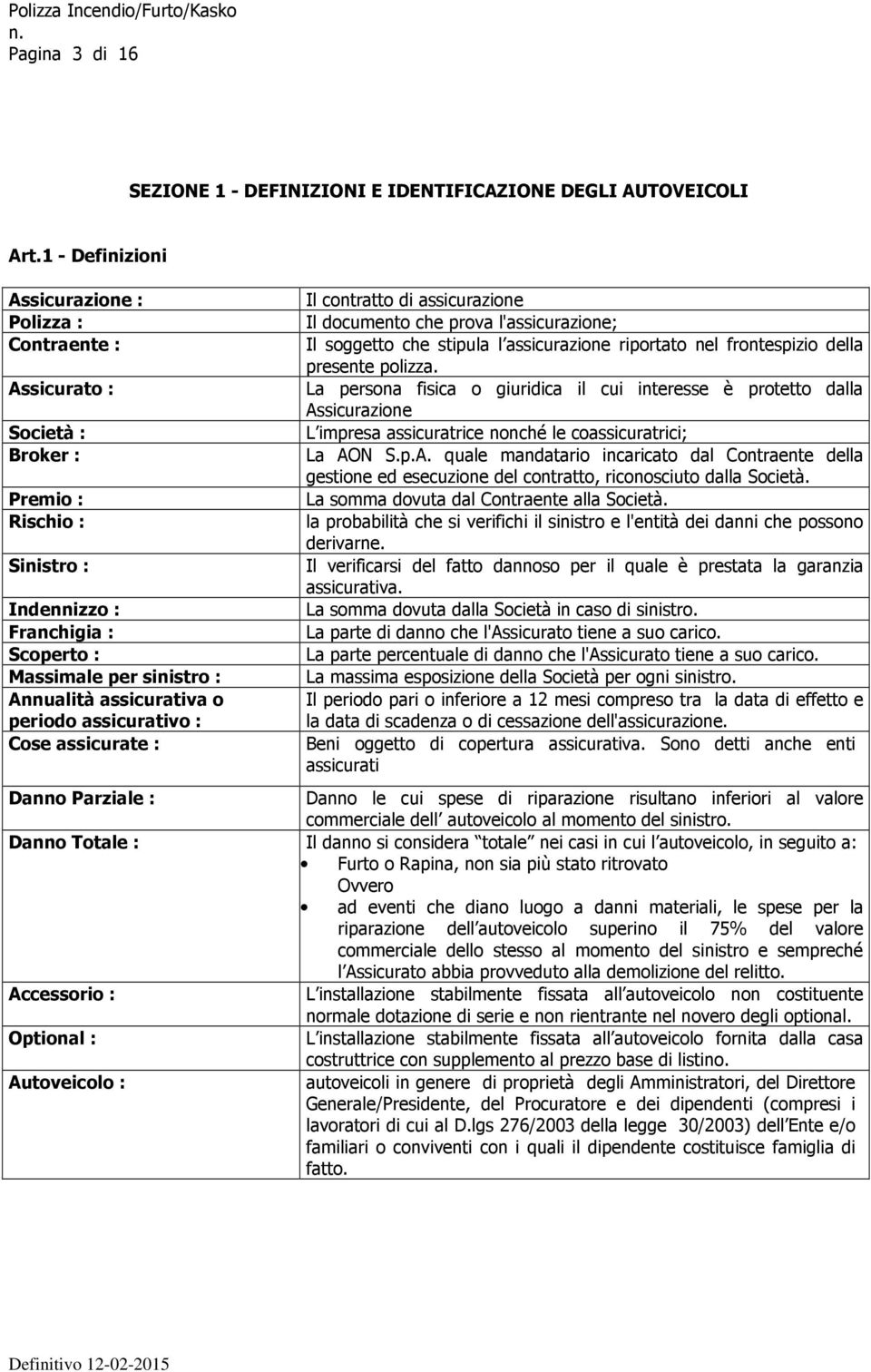 Polizza Incendio/Furto/Kasko
n.
Pagina 3 di 16

SEZIONE 1 - DEFINIZIONI E IDENTIFICAZIONE DEGLI AUTOVEICOLI

Art.1 - Definizioni

| | |
|---|---|
| Assicurazione : | Il contratto di assicurazione |
| Polizza : | Il documento che prova l'assicurazione; |
| Contraente : | Il soggetto che stipula l assicurazione riportato nel frontespizio della presente polizza. |
| Assicurato : | La persona fisica o giuridica il cui interesse è protetto dalla Assicurazione |
| Società : | L impresa assicuratrice nonché le coassicuratrici; |
| Broker : | La AON S.p.A. quale mandatario incaricato dal Contraente della gestione ed esecuzione del contratto, riconosciuto dalla Società. |
| Premio : | La somma dovuta dal Contraente alla Società. |
| Rischio : | la probabilità che si verifichi il sinistro e l'entità dei danni che possono derivarne. |
| Sinistro : | Il verificarsi del fatto dannoso per il quale è prestata la garanzia assicurativa. |
| Indennizzo : | La somma dovuta dalla Società in caso di sinistro. |
| Franchigia : | La parte di danno che l'Assicurato tiene a suo carico. |
| Scoperto : | La parte percentuale di danno che l'Assicurato tiene a suo carico. |
| Massimale per sinistro : | La massima esposizione della Società per ogni sinistro. |
| Annualità assicurativa o periodo assicurativo : | Il periodo pari o inferiore a 12 mesi compreso tra la data di effetto e la data di scadenza o di cessazione dell'assicurazione. |
| Cose assicurate : | Beni oggetto di copertura assicurativa. Sono detti anche enti assicurati |
| Danno Parziale : | Danno le cui spese di riparazione risultano inferiori al valore commerciale dell autoveicolo al momento del sinistro. |
| Danno Totale : | Il danno si considera totale nei casi in cui l autoveicolo, in seguito a: • Furto o Rapina, non sia più stato ritrovato Ovvero • ad eventi che diano luogo a danni materiali, le spese per la riparazione dell autoveicolo superino il 75% del valore commerciale dello stesso al momento del sinistro e sempreché l Assicurato abbia provveduto alla demolizione del relitto. |
| Accessorio : | L installazione stabilmente fissata all autoveicolo non costituente normale dotazione di serie e non rientrante nel novero degli optional. |
| Optional : | L installazione stabilmente fissata all autoveicolo fornita dalla casa costruttrice con supplemento al prezzo base di listino. |
| Autoveicolo : | autoveicoli in genere di proprietà degli Amministratori, del Direttore Generale/Presidente, del Procuratore e dei dipendenti (compresi i lavoratori di cui al D.lgs 276/2003 della legge 30/2003) dell Ente e/o familiari o conviventi con i quali il dipendente costituisce famiglia di fatto. |

Definitivo 12-02-2015